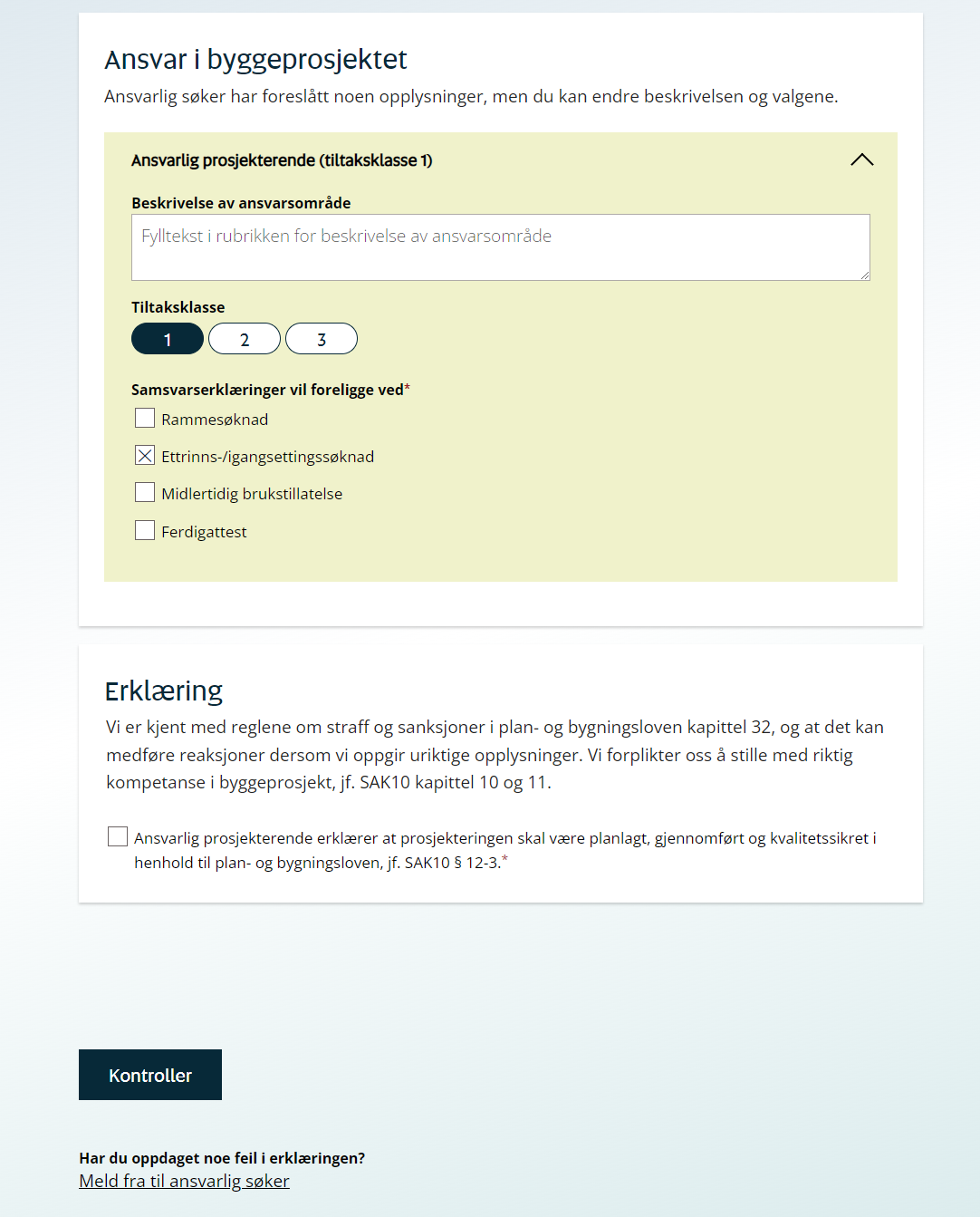 Ansvar i byggeprosjektet
Ansvarlig søker har foreslått noen opplysninger, men du kan endre beskrivelsen og valgene.

Ansvarlig prosjekterende (tiltaksklasse 1)

Beskrivelse av ansvarsområde
Fylltekst i rubrikken for beskrivelse av ansvarsområde

Tiltaksklasse
1 2 3

Samsvarserklæringer vil foreligge ved*
Rammesøknad
Ettrinns-/igangsettingssøknad
Midlertidig brukstillatelse
Ferdigattest

Erklæring
Vi er kjent med reglene om straff og sanksjoner i plan- og bygningsloven kapittel 32, og at det kan medføre reaksjoner dersom vi oppgir uriktige opplysninger. Vi forplikter oss å stille med riktig kompetanse i byggeprosjekt, jf. SAK10 kapittel 10 og 11.

Ansvarlig prosjekterende erklærer at prosjekteringen skal være planlagt, gjennomført og kvalitetssikret i henhold til plan- og bygningsloven, jf. SAK10 § 12-3.*

Kontroller

Har du oppdaget noe feil i erklæringen?
Meld fra til ansvarlig søker